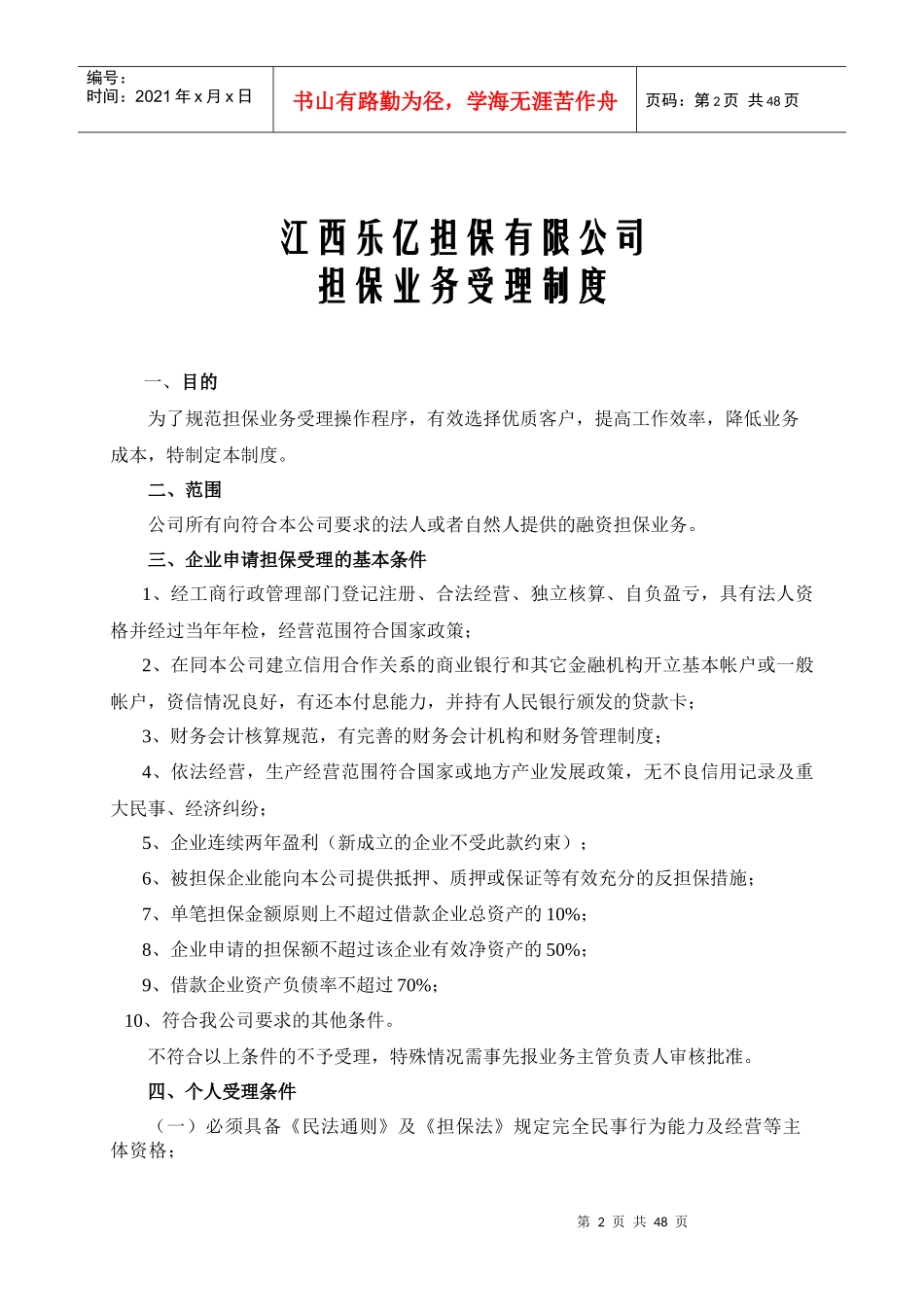 编号：
时间：2021 年 x 月 x 日

书山有路勤为径，学海无涯苦作舟

页码：第 2 页 共 48 页

江西乐亿担保有限公司
担保业务受理制度

一、目的

为了规范担保业务受理操作程序，有效选择优质客户，提高工作效率，降低业务成本，特制定本制度。

二、范围

公司所有向符合本公司要求的法人或者自然人提供的融资担保业务。

三、企业申请担保受理的基本条件

1、经工商行政管理部门登记注册、合法经营、独立核算、自负盈亏，具有法人资格并经过当年年检，经营范围符合国家政策；

2、在同本公司建立信用合作关系的商业银行和其它金融机构开立基本帐户或一般帐户，资信情况良好，有还本付息能力，并持有人民银行颁发的贷款卡；

3、财务会计核算规范，有完善的财务会计机构和财务管理制度；

4、依法经营，生产经营范围符合国家或地方产业发展政策，无不良信用记录及重大民事、经济纠纷；

5、企业连续两年盈利（新成立的企业不受此款约束）；

6、被担保企业能向本公司提供抵押、质押或保证等有效充分的反担保措施；

7、单笔担保金额原则上不超过借款企业总资产的 10%；

8、企业申请的担保额不超过该企业有效净资产的 50%；

9、借款企业资产负债率不超过 70%；

10、符合我公司要求的其他条件。

不符合以上条件的不予受理，特殊情况需事先报业务主管负责人审核批准。

四、个人受理条件

（一）必须具备《民法通则》及《担保法》规定完全民事行为能力及经营等主体资格；

第 2 页 共 48 页